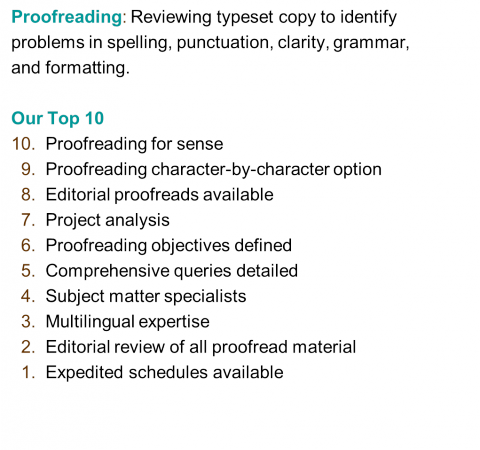 Proofreading: Reviewing typeset copy to identify problems in spelling, punctuation, clarity, grammar, and formatting.

Our Top 10
10. Proofreading for sense
9. Proofreading character-by-character option
8. Editorial proofreads available
7. Project analysis
6. Proofreading objectives defined
5. Comprehensive queries detailed
4. Subject matter specialists
3. Multilingual expertise
2. Editorial review of all proofread material
1. Expedited schedules available